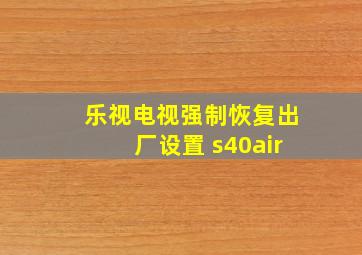 乐视电视强制恢复出厂设置 s40air